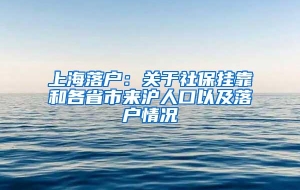 上海落户：关于社保挂靠和各省市来沪人口以及落户情况